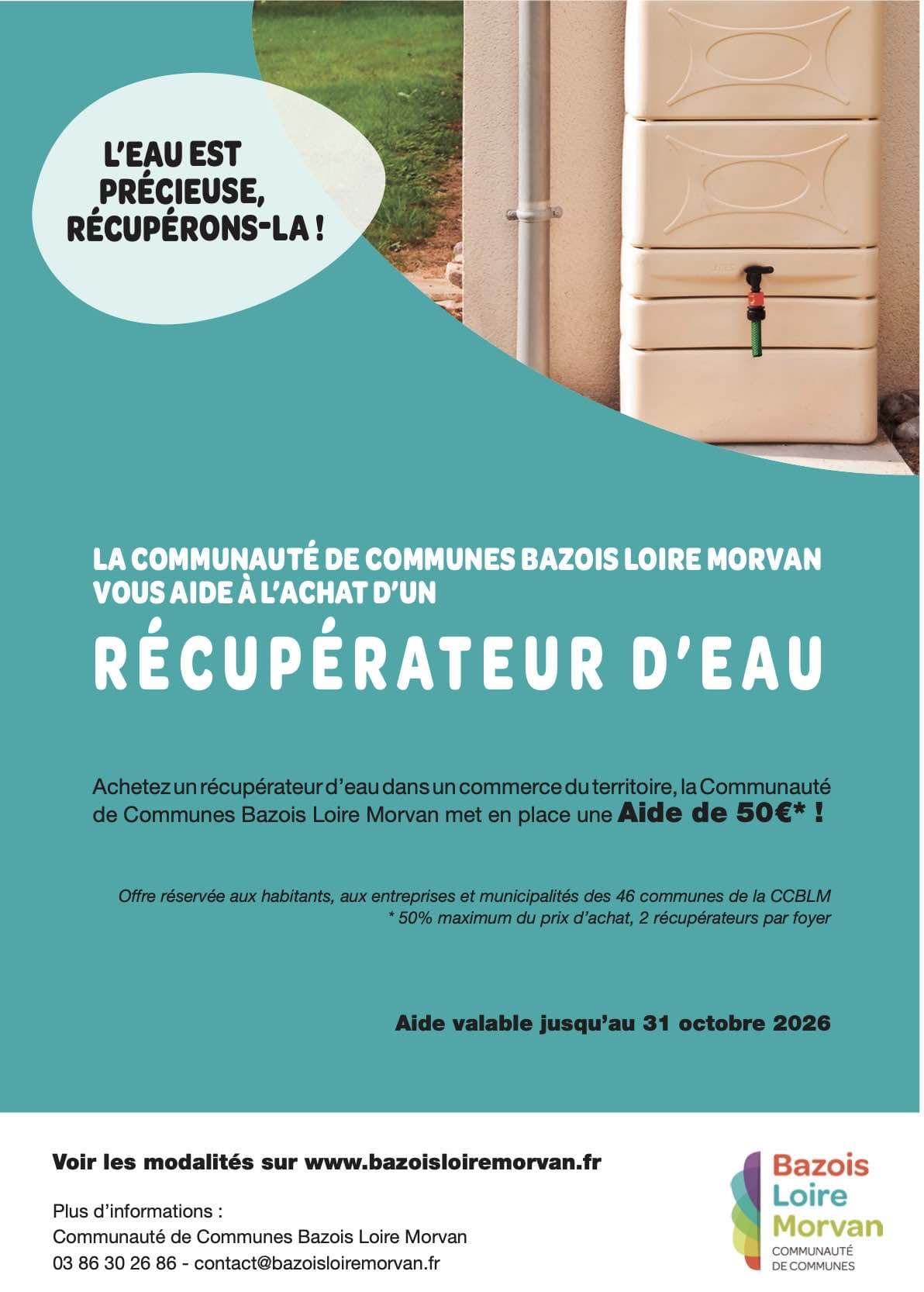 L'EAU EST PRÉCIEUSE, RÉCUPÉRONS-LA !

LA COMMUNAUTÉ DE COMMUNES BAZOIS LOIRE MORVAN VOUS AIDE À L'ACHAT D'UN

RÉCUPÉRATEUR D'EAU

Achetez un récupérateur d'eau dans un commerce du territoire, la Communauté de Communes Bazois Loire Morvan met en place une Aide de 50€* !

Offre réservée aux habitants, aux entreprises et municipalités des 46 communes de la CCBLM
* 50% maximum du prix d'achat, 2 récupérateurs par foyer

Aide valable jusqu'au 31 octobre 2026

Voir les modalités sur www.bazoisloiremorvan.fr

Plus d'informations :
Communauté de Communes Bazois Loire Morvan
03 86 30 26 86 - contact@bazoisloiremorvan.fr

Bazois Loire Morvan
COMMUNAUTÉ DE COMMUNES